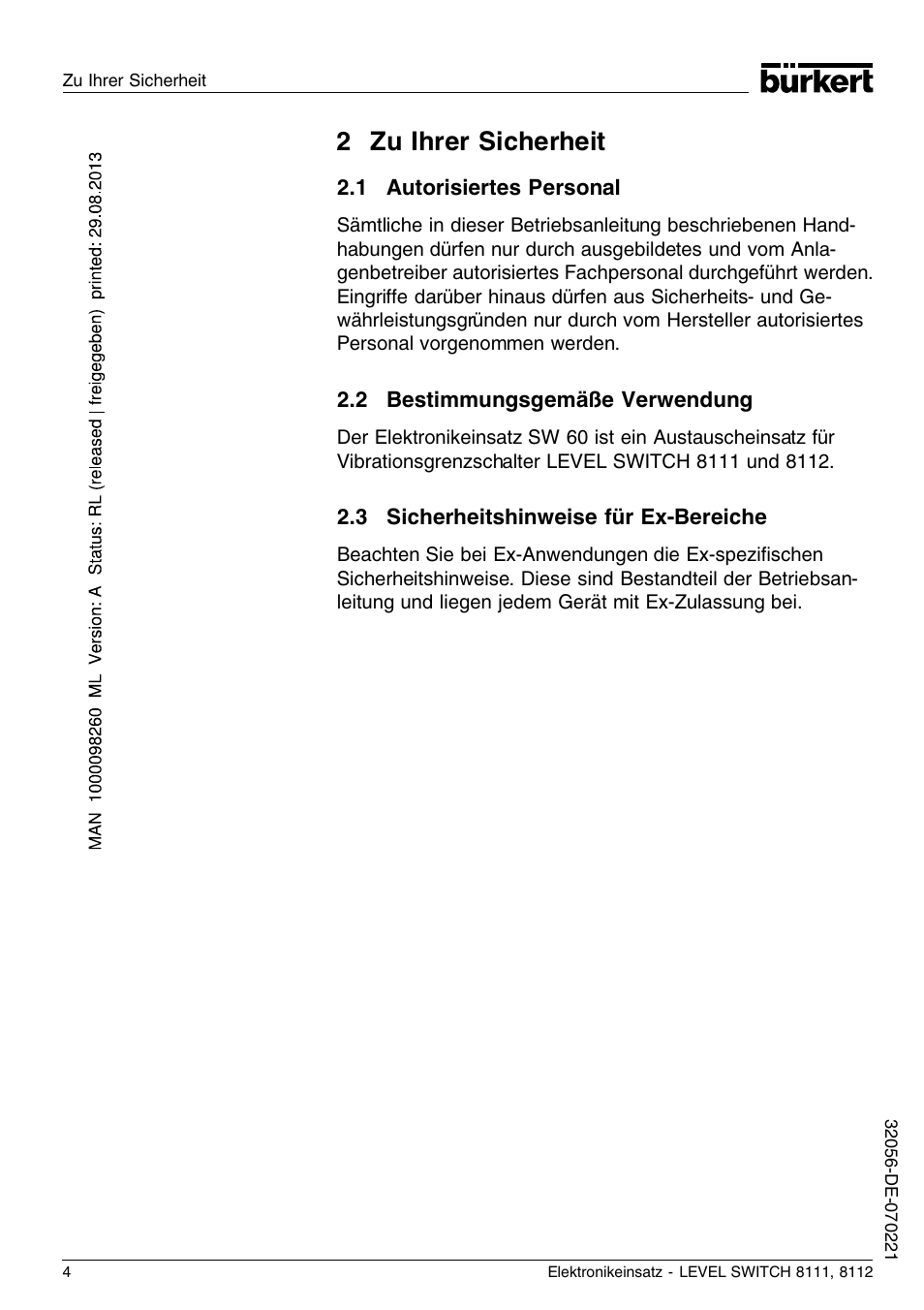 Zu Ihrer Sicherheit

bürkert

MAN 1000098260 ML Version: A Status: RL (released | freigegeben) printed: 29.08.2013

2 Zu Ihrer Sicherheit

2.1 Autorisiertes Personal

Sämtliche in dieser Betriebsanleitung beschriebenen Handhabungen dürfen nur durch ausgebildetes und vom Anlagenbetreiber autorisiertes Fachpersonal durchgeführt werden. Eingriffe darüber hinaus dürfen aus Sicherheits- und Gewährleistungsgründen nur durch vom Hersteller autorisiertes Personal vorgenommen werden.

2.2 Bestimmungsgemäße Verwendung

Der Elektronikeinsatz SW 60 ist ein Austauscheinsatz für Vibrationsgrenzschalter LEVEL SWITCH 8111 und 8112.

2.3 Sicherheitshinweise für Ex-Bereiche

Beachten Sie bei Ex-Anwendungen die Ex-spezifischen Sicherheitshinweise. Diese sind Bestandteil der Betriebsanleitung und liegen jedem Gerät mit Ex-Zulassung bei.

32056-DE-070221

4

Elektronikeinsatz - LEVEL SWITCH 8111, 8112